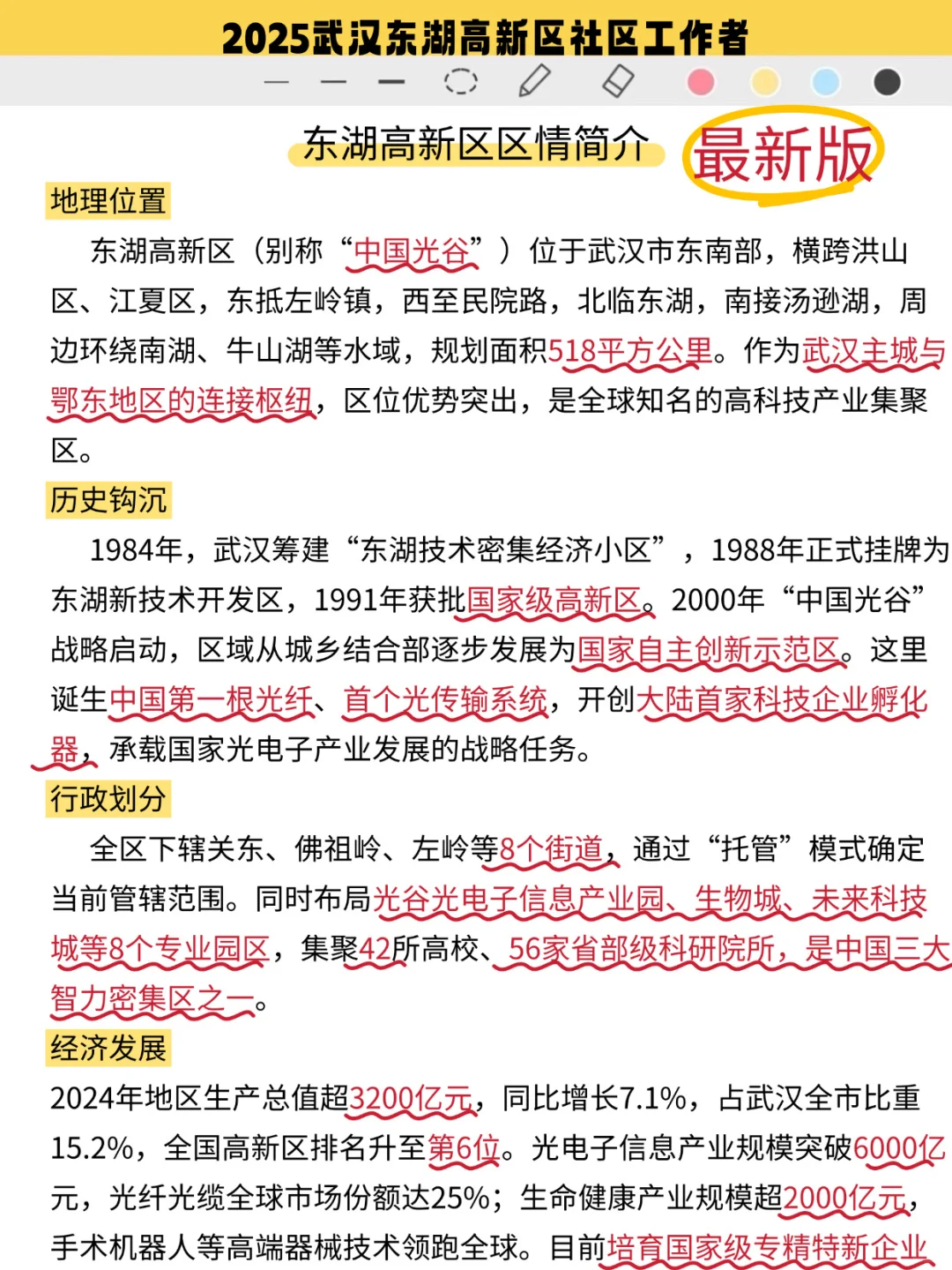 2025武汉东湖高新区社区工作者

东湖高新区区情简介 最新版

地理位置

东湖高新区（别称“中国光谷”）位于武汉市东南部，横跨洪山区、江夏区，东抵左岭镇，西至民院路，北临东湖，南接汤逊湖，周边环绕南湖、牛山湖等水域，规划面积518平方公里。作为武汉主城与鄂东地区的连接枢纽，区位优势突出，是全球知名的高科技产业集聚区。

历史钩沉

1984年，武汉筹建“东湖技术密集经济小区”，1988年正式挂牌为东湖新技术开发区，1991年获批国家级高新区。2000年“中国光谷”战略启动，区域从城乡结合部逐步发展为国家自主创新示范区。这里诞生中国第一根光纤、首个光传输系统，开创大陆首家科技企业孵化器，承载国家光电子产业发展的战略任务。

行政划分

全区下辖关东、佛祖岭、左岭等8个街道，通过“托管”模式确定当前管辖范围。同时布局光谷光电子信息产业园、生物城、未来科技城等8个专业园区，集聚42所高校、56家省部级科研院所，是中国三大智力密集区之一。

经济发展

2024年地区生产总值超3200亿元，同比增长7.1%，占武汉全市比重15.2%，全国高新区排名升至第6位。光电子信息产业规模突破6000亿元，光纤光缆全球市场份额达25%；生命健康产业规模超2000亿元，手术机器人等高端器械技术领跑全球。目前培育国家级专精特新企业